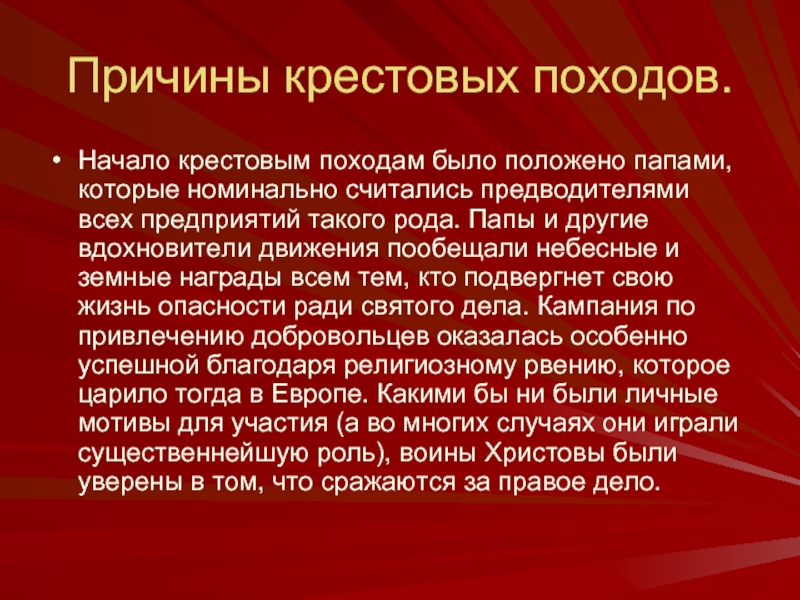 Причины крестовых походов.

• Начало крестовым походам было положено папами, которые номинально считались предводителями всех предприятий такого рода. Папы и другие вдохновители движения пообещали небесные и земные награды всем тем, кто подвергнет свою жизнь опасности ради святого дела. Кампания по привлечению добровольцев оказалась особенно успешной благодаря религиозному рвению, которое царило тогда в Европе. Какими бы ни были личные мотивы для участия (а во многих случаях они играли существеннейшую роль), воины Христовы были уверены в том, что сражаются за правое дело.